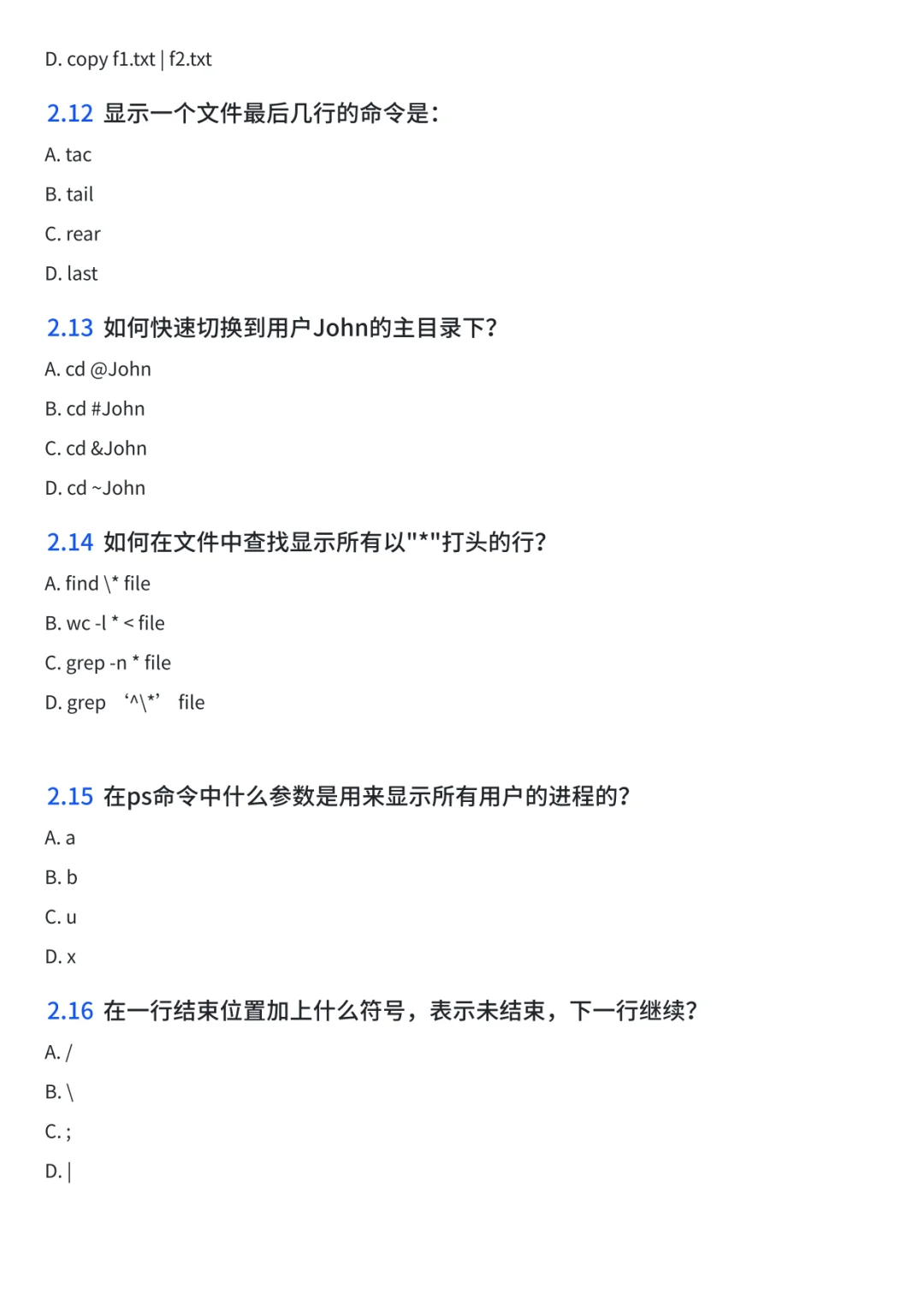 D. copy f1.txt | f2.txt

2.12 显示一个文件最后几行的命令是:

A. tac

B. tail

C. rear

D. last

2.13 如何快速切换到用户John的主目录下?

A. cd @John

B. cd #John

C. cd &John

D. cd ~John

2.14 如何在文件中查找显示所有以"*"打头的行?

A. find \* file

B. wc -l * < file

C. grep -n * file

D. grep ‘^\*’ file

2.15 在ps命令中什么参数是用来显示所有用户的进程的?

A. a

B. b

C. u

D. x

2.16 在一行结束位置加上什么符号，表示未结束，下一行继续?

A. /

B. \

C. ;

D. |